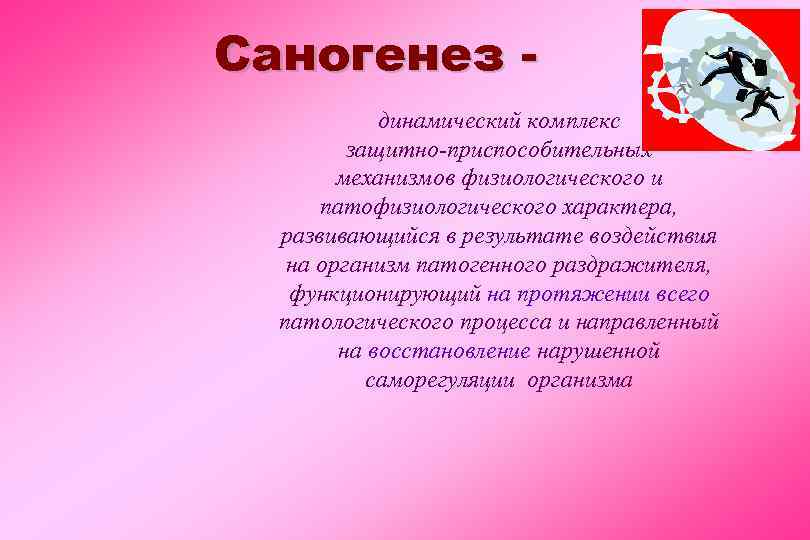 Саногенез -

динамический комплекс защитно-приспособительных механизмов физиологического и патофизиологического характера, развивающийся в результате воздействия на организм патогенного раздражителя, функционирующий на протяжении всего патологического процесса и направленный на восстановление нарушенной саморегуляции организма